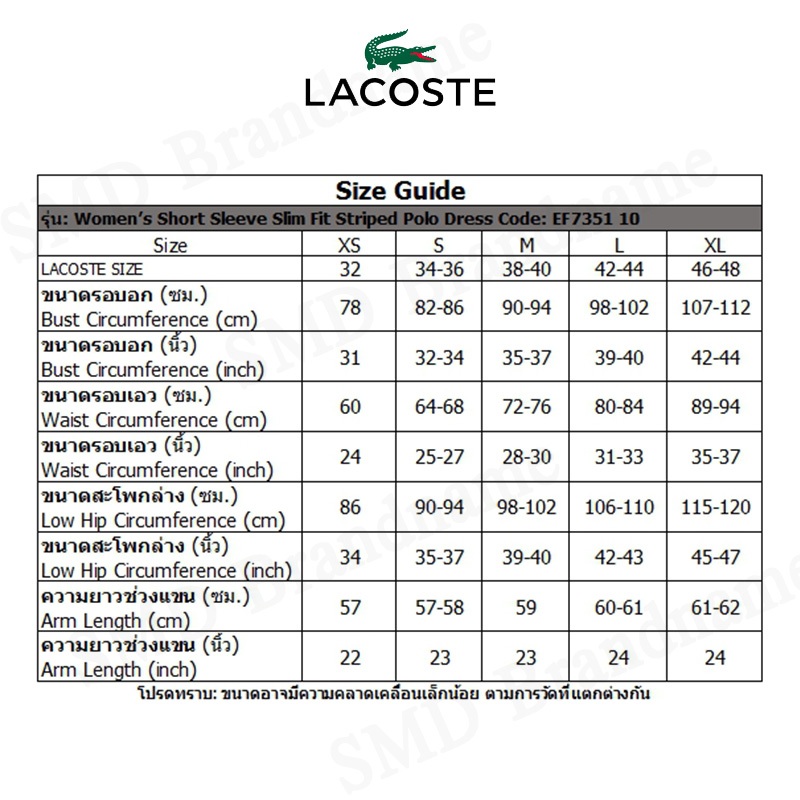 LACOSTE

SMD Brandname

Size Guide

รุ่น: Women's Short Sleeve Slim Fit Striped Polo Dress Code: EF7351 10

| Size | XS | S | M | L | XL |
|---|---|---|---|---|---|
| LACOSTE SIZE | 32 | 34-36 | 38-40 | 42-44 | 46-48 |
| ขนาดรอบอก (ซม.) Bust Circumference (cm) | 78 | 82-86 | 90-94 | 98-102 | 107-112 |
| ขนาดรอบอก (นิ้ว) Bust Circumference (inch) | 31 | 32-34 | 35-37 | 39-40 | 42-44 |
| ขนาดรอบเอว (ซม.) Waist Circumference (cm) | 60 | 64-68 | 72-76 | 80-84 | 89-94 |
| ขนาดรอบเอว (นิ้ว) Waist Circumference (inch) | 24 | 25-27 | 28-30 | 31-33 | 35-37 |
| ขนาดสะโพกล่าง (ซม.) Low Hip Circumference (cm) | 86 | 90-94 | 98-102 | 106-110 | 115-120 |
| ขนาดสะโพกล่าง (นิ้ว) Low Hip Circumference (inch) | 34 | 35-37 | 39-40 | 42-43 | 45-47 |
| ความยาวช่วงแขน (ซม.) Arm Length (cm) | 57 | 57-58 | 59 | 60-61 | 61-62 |
| ความยาวช่วงแขน (นิ้ว) Arm Length (inch) | 22 | 23 | 23 | 24 | 24 |

โปรดทราบ: ขนาดอาจมีความคลาดเคลื่อนเล็กน้อย ตามการวัดที่แตกต่างกัน